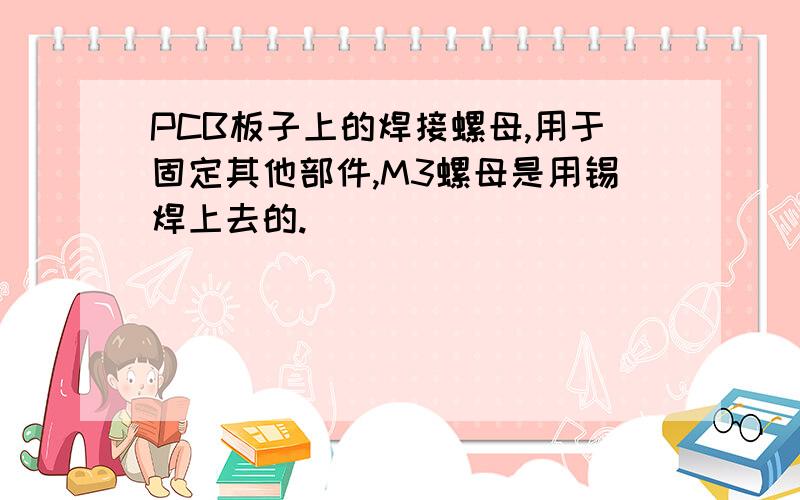 PCB板子上的焊接螺母,用于固定其他部件,M3螺母是用锡焊上去的.